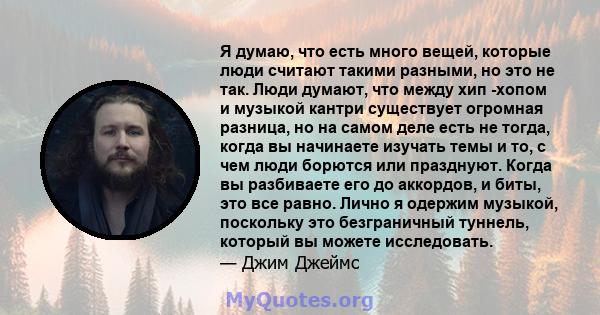 Я думаю, что есть много вещей, которые люди считают такими разными, но это не так. Люди думают, что между хип -хопом и музыкой кантри существует огромная разница, но на самом деле есть не тогда, когда вы начинаете изучать темы и то, с чем люди борются или празднуют. Когда вы разбиваете его до аккордов, и биты, это все равно. Лично я одержим музыкой, поскольку это безграничный туннель, который вы можете исследовать.
— Джим Джеймс

MyQuotes.org